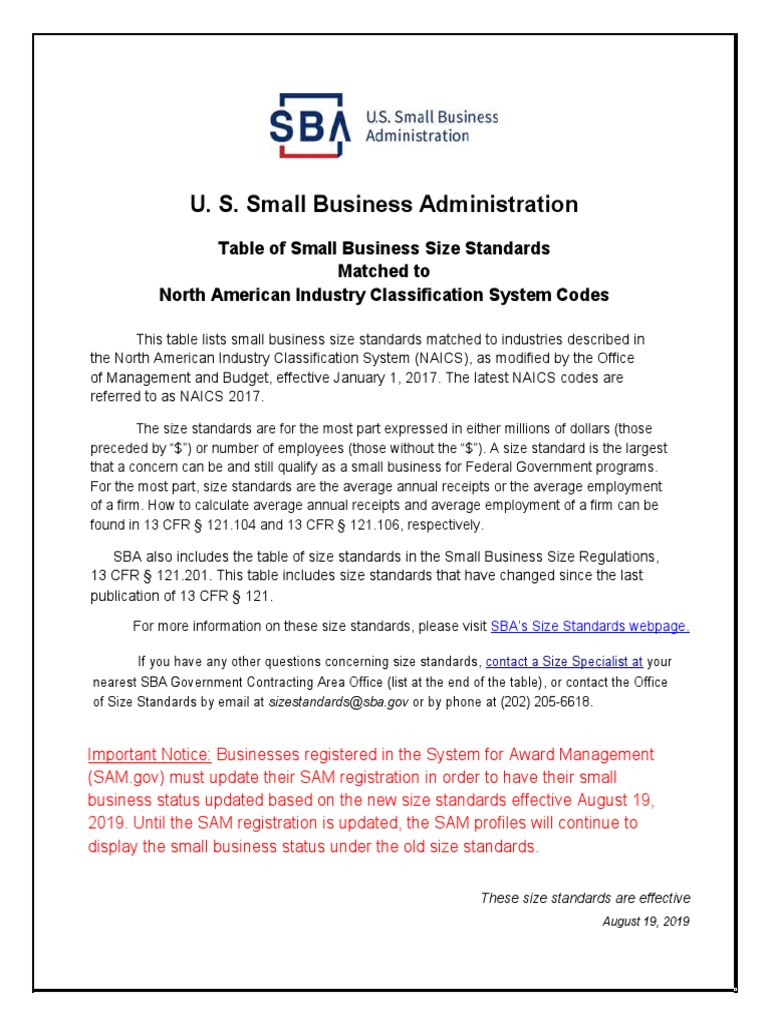 SBA U.S. Small Business Administration

U. S. Small Business Administration

Table of Small Business Size Standards
Matched to
North American Industry Classification System Codes

This table lists small business size standards matched to industries described in the North American Industry Classification System (NAICS), as modified by the Office of Management and Budget, effective January 1, 2017. The latest NAICS codes are referred to as NAICS 2017.

The size standards are for the most part expressed in either millions of dollars (those preceded by "$") or number of employees (those without the "$"). A size standard is the largest that a concern can be and still qualify as a small business for Federal Government programs. For the most part, size standards are the average annual receipts or the average employment of a firm. How to calculate average annual receipts and average employment of a firm can be found in 13 CFR § 121.104 and 13 CFR § 121.106, respectively.

SBA also includes the table of size standards in the Small Business Size Regulations, 13 CFR § 121.201. This table includes size standards that have changed since the last publication of 13 CFR § 121.

For more information on these size standards, please visit SBA's Size Standards webpage.

If you have any other questions concerning size standards, contact a Size Specialist at your nearest SBA Government Contracting Area Office (list at the end of the table), or contact the Office of Size Standards by email at sizestandards@sba.gov or by phone at (202) 205-6618.

Important Notice: Businesses registered in the System for Award Management (SAM.gov) must update their SAM registration in order to have their small business status updated based on the new size standards effective August 19, 2019. Until the SAM registration is updated, the SAM profiles will continue to display the small business status under the old size standards.

These size standards are effective
August 19, 2019